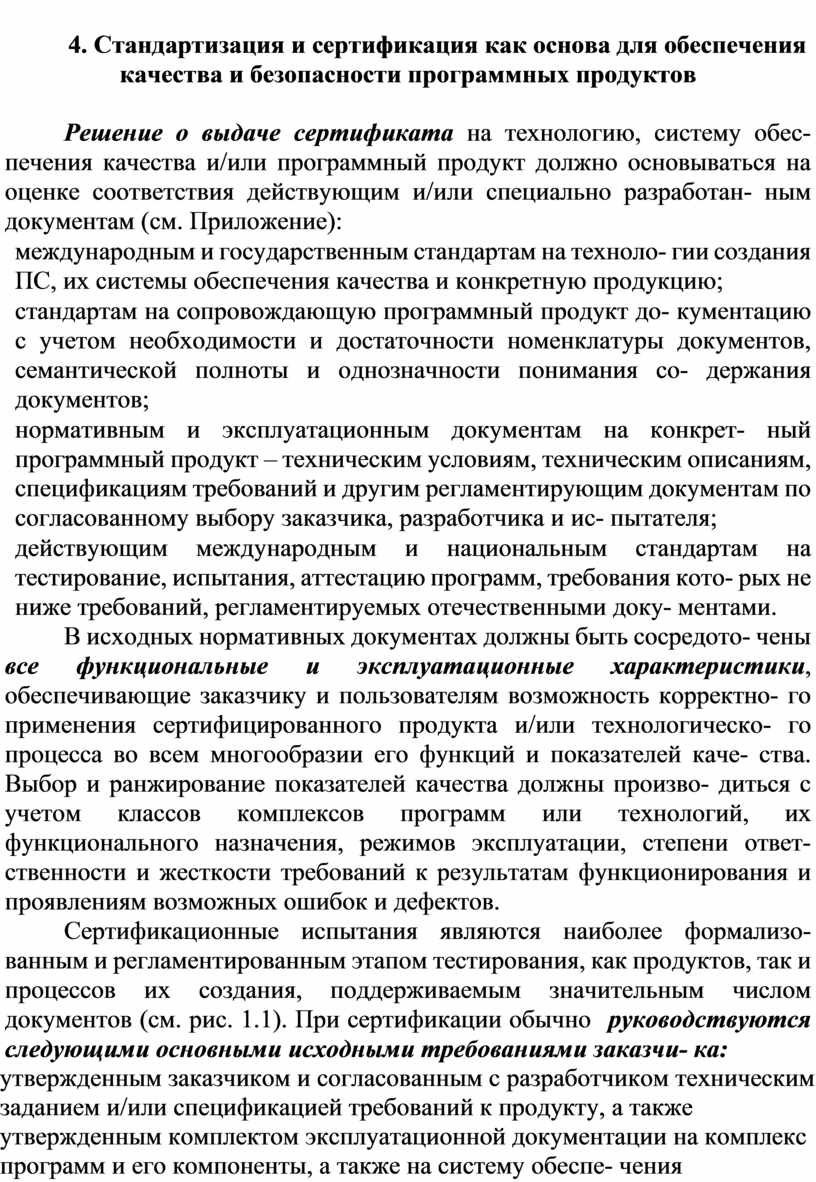 4. Стандартизация и сертификация как основа для обеспечения качества и безопасности программных продуктов

Решение о выдаче сертификата на технологию, систему обеспечения качества и/или программный продукт должно основываться на оценке соответствия действующим и/или специально разработан- ным документам (см. Приложение):

международным и государственным стандартам на техноло- гии создания ПС, их системы обеспечения качества и конкретную продукцию;

стандартам на сопровождающую программный продукт до- кументацию с учетом необходимости и достаточности номенклатуры документов, семантической полноты и однозначности понимания со- держания документов;

нормативным и эксплуатационным документам на конкрет- ный программный продукт – техническим условиям, техническим описаниям, спецификациям требований и другим регламентирующим документам по согласованному выбору заказчика, разработчика и ис- пытателя;

действующим международным и национальным стандартам на тестирование, испытания, аттестацию программ, требования кото- рых не ниже требований, регламентируемых отечественными доку- ментами.

В исходных нормативных документах должны быть сосредото- чены все функциональные и эксплуатационные характеристики, обеспечивающие заказчику и пользователям возможность корректно- го применения сертифицированного продукта и/или технологическо- го процесса во всем многообразии его функций и показателей каче- ства. Выбор и ранжирование показателей качества должны произво- диться с учетом классов комплексов программ или технологий, их функционального назначения, режимов эксплуатации, степени ответственности и жесткости требований к результатам функционирования и проявлениям возможных ошибок и дефектов.

Сертификационные испытания являются наиболее формализованным и регламентированным этапом тестирования, как продуктов, так и процессов их создания, поддерживаемым значительным числом документов (см. рис. 1.1). При сертификации обычно руководствуются следующими основными исходными требованиями заказчи- ка:

утвержденным заказчиком и согласованным с разработчиком техническим заданием и/или спецификацией требований к продукту, а также утвержденным комплектом эксплуатационной документации на комплекс программ и его компоненты, а также на систему обеспе- чения